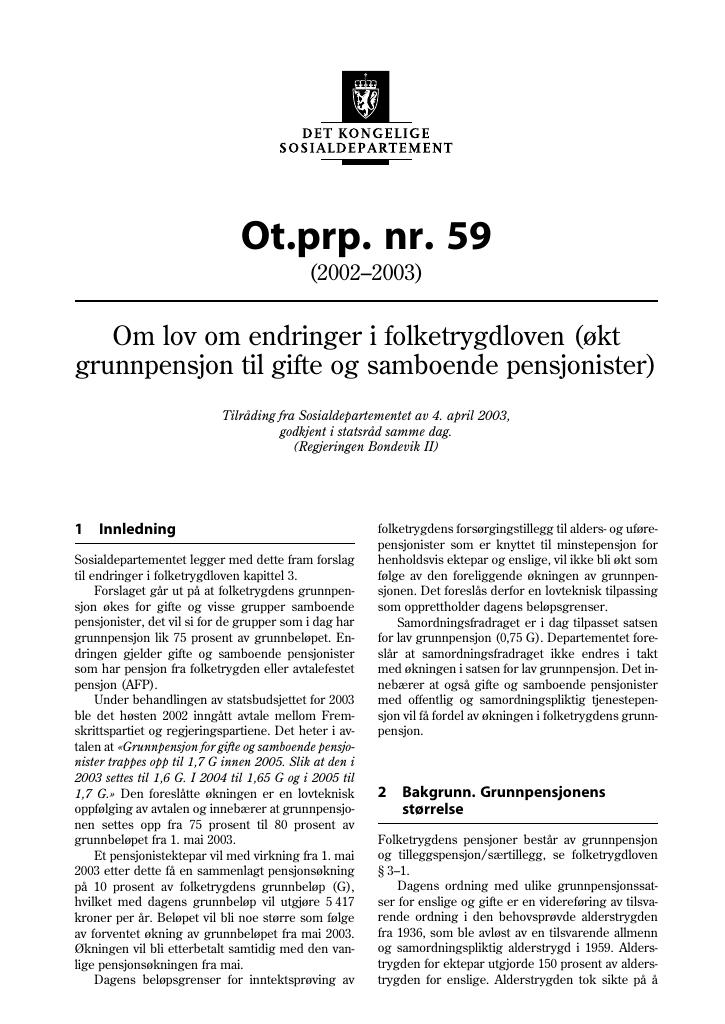 DET KONGELIGE
SOSIALDEPARTEMENT

Ot.prp. nr. 59
(2002–2003)

Om lov om endringer i folketrygdloven (økt grunnpensjon til gifte og samboende pensjonister)

Tilråding fra Sosialdepartementet av 4. april 2003, godkjent i statsråd samme dag. (Regjeringen Bondevik II)

1 Innledning

Sosialdepartementet legger med dette fram forslag til endringer i folketrygdloven kapittel 3.

Forslaget går ut på at folketrygdens grunnpensjon økes for gifte og visse grupper samboende pensjonister, det vil si for de grupper som i dag har grunnpensjon lik 75 prosent av grunnbeløpet. Endringen gjelder gifte og samboende pensjonister som har pensjon fra folketrygden eller avtalefestet pensjon (AFP).

Under behandlingen av statsbudsjettet for 2003 ble det høsten 2002 inngått avtale mellom Fremskrittspartiet og regjeringspartiene. Det heter i avtalen at «Grunnpensjon for gifte og samboende pensjonister trappes opp til 1,7 G innen 2005. Slik at den i 2003 settes til 1,6 G. I 2004 til 1,65 G og i 2005 til 1,7 G.» Den foreslåtte økningen er en lovteknisk oppfølging av avtalen og innebærer at grunnpensjonen settes opp fra 75 prosent til 80 prosent av grunnbeløpet fra 1. mai 2003.

Et pensjonistektepar vil med virkning fra 1. mai 2003 etter dette få en sammenlagt pensjonsøkning på 10 prosent av folketrygdens grunnbeløp (G), hvilket med dagens grunnbeløp vil utgjøre 5 417 kroner per år. Beløpet vil bli noe større som følge av forventet økning av grunnbeløpet fra mai 2003. Økningen vil bli etterbetalt samtidig med den vanlige pensjonsøkningen fra mai.

Dagens beløpsgrenser for inntektsprøving av folketrygdens forsørgingstillegg til alders- og uførepensjonister som er knyttet til minstepensjon for henholdsvis ektepar og enslige, vil ikke bli økt som følge av den foreliggende økningen av grunnpensjonen. Det foreslås derfor en lovteknisk tilpassing som opprettholder dagens beløpsgrenser.

Samordningsfradraget er i dag tilpasset satsen for lav grunnpensjon (0,75 G). Departementet foreslår at samordningsfradraget ikke endres i takt med økningen i satsen for lav grunnpensjon. Det innebærer at også gifte og samboende pensjonister med offentlig og samordningspliktig tjenestepensjon vil få fordel av økningen i folketrygdens grunnpensjon.

2 Bakgrunn. Grunnpensjonens størrelse

Folketrygdens pensjoner består av grunnpensjon og tilleggspensjon/særtillegg, se folketrygdloven § 3–1.

Dagens ordning med ulike grunnpensjonssatser for enslige og gifte er en videreføring av tilsvarende ordning i den behovsprøvde alderstrygden fra 1936, som ble avløst av en tilsvarende allmenn og samordningspliktig alderstrygd i 1959. Alderstrygden for ektepar utgjorde 150 prosent av alderstrygden for enslige. Alderstrygden tok sikte på å